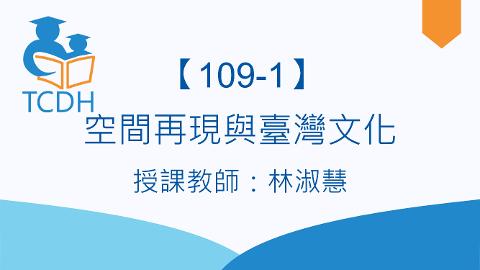 TCDH

【109-1】
空間再現與臺灣文化

授課教師：林淑慧